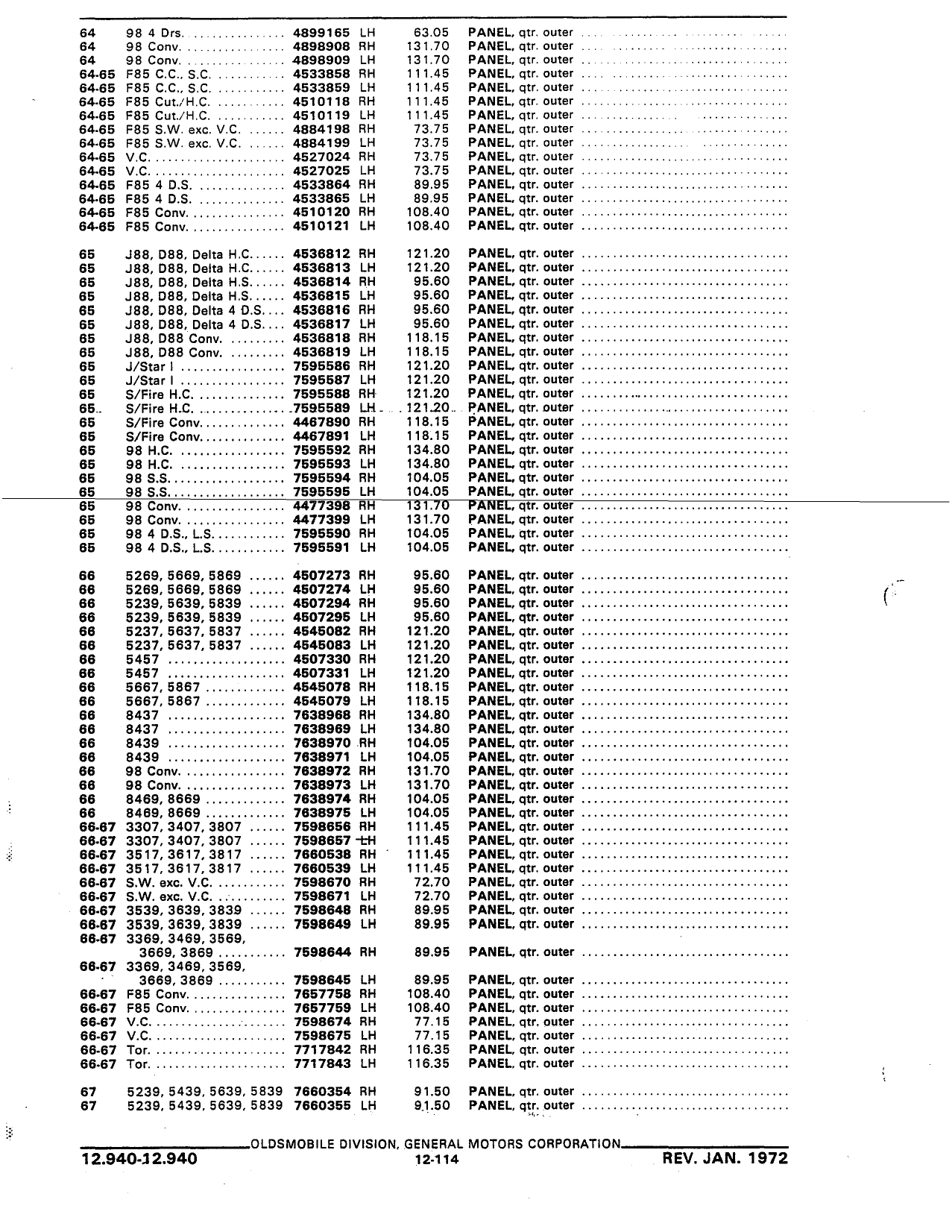 | | | | | | |
|---|---|---|---|---|---|
| 64 | 98 4 Drs. | 4899165 | LH | 63.05 | PANEL, qtr. outer |
| 64 | 98 Conv. | 4898908 | RH | 131.70 | PANEL, qtr. outer |
| 64 | 98 Conv. | 4898909 | LH | 131.70 | PANEL, qtr. outer |
| 64-65 | F85 C.C., S.C. | 4533858 | RH | 111.45 | PANEL, qtr. outer |
| 64-65 | F85 C.C., S.C. | 4533859 | LH | 111.45 | PANEL, qtr. outer |
| 64-65 | F85 Cut./H.C. | 4510118 | RH | 111.45 | PANEL, qtr. outer |
| 64-65 | F85 Cut./H.C. | 4510119 | LH | 111.45 | PANEL, qtr. outer |
| 64-65 | F85 S.W. exc. V.C. | 4884198 | RH | 73.75 | PANEL, qtr. outer |
| 64-65 | F85 S.W. exc. V.C. | 4884199 | LH | 73.75 | PANEL, qtr. outer |
| 64-65 | V.C. | 4527024 | RH | 73.75 | PANEL, qtr. outer |
| 64-65 | V.C. | 4527025 | LH | 73.75 | PANEL, qtr. outer |
| 64-65 | F85 4 D.S. | 4533864 | RH | 89.95 | PANEL, qtr. outer |
| 64-65 | F85 4 D.S. | 4533865 | LH | 89.95 | PANEL, qtr. outer |
| 64-65 | F85 Conv. | 4510120 | RH | 108.40 | PANEL, qtr. outer |
| 64-65 | F85 Conv. | 4510121 | LH | 108.40 | PANEL, qtr. outer |
| 65 | J88, D88, Delta H.C. | 4536812 | RH | 121.20 | PANEL, qtr. outer |
| 65 | J88, D88, Delta H.C. | 4536813 | LH | 121.20 | PANEL, qtr. outer |
| 65 | J88, D88, Delta H.S. | 4536814 | RH | 95.60 | PANEL, qtr. outer |
| 65 | J88, D88, Delta H.S. | 4536815 | LH | 95.60 | PANEL, qtr. outer |
| 65 | J88, D88, Delta 4 D.S. | 4536816 | RH | 95.60 | PANEL, qtr. outer |
| 65 | J88, D88, Delta 4 D.S. | 4536817 | LH | 95.60 | PANEL, qtr. outer |
| 65 | J88, D88 Conv. | 4536818 | RH | 118.15 | PANEL, qtr. outer |
| 65 | J88, D88 Conv. | 4536819 | LH | 118.15 | PANEL, qtr. outer |
| 65 | J/Star I | 7595586 | RH | 121.20 | PANEL, qtr. outer |
| 65 | J/Star I | 7595587 | LH | 121.20 | PANEL, qtr. outer |
| 65 | S/Fire H.C. | 7595588 | RH | 121.20 | PANEL, qtr. outer |
| 65 | S/Fire H.C. | 7595589 | LH | 121.20 | PANEL, qtr. outer |
| 65 | S/Fire Conv. | 4467890 | RH | 118.15 | PANEL, qtr. outer |
| 65 | S/Fire Conv. | 4467891 | LH | 118.15 | PANEL, qtr. outer |
| 65 | 98 H.C. | 7595592 | RH | 134.80 | PANEL, qtr. outer |
| 65 | 98 H.C. | 7595593 | LH | 134.80 | PANEL, qtr. outer |
| 65 | 98 S.S. | 7595594 | RH | 104.05 | PANEL, qtr. outer |
| 65 | 98 S.S. | 7595595 | LH | 104.05 | PANEL, qtr. outer |
| 65 | 98 Conv. | 4477398 | RH | 131.70 | PANEL, qtr. outer |
| 65 | 98 Conv. | 4477399 | LH | 131.70 | PANEL, qtr. outer |
| 65 | 98 4 D.S., L.S. | 7595590 | RH | 104.05 | PANEL, qtr. outer |
| 65 | 98 4 D.S., L.S. | 7595591 | LH | 104.05 | PANEL, qtr. outer |
| 66 | 5269, 5669, 5869 | 4507273 | RH | 95.60 | PANEL, qtr. outer |
| 66 | 5269, 5669, 5869 | 4507274 | LH | 95.60 | PANEL, qtr. outer |
| 66 | 5239, 5639, 5839 | 4507294 | RH | 95.60 | PANEL, qtr. outer |
| 66 | 5239, 5639, 5839 | 4507295 | LH | 95.60 | PANEL, qtr. outer |
| 66 | 5237, 5637, 5837 | 4545082 | RH | 121.20 | PANEL, qtr. outer |
| 66 | 5237, 5637, 5837 | 4545083 | LH | 121.20 | PANEL, qtr. outer |
| 66 | 5457 | 4507330 | RH | 121.20 | PANEL, qtr. outer |
| 66 | 5457 | 4507331 | LH | 121.20 | PANEL, qtr. outer |
| 66 | 5667, 5867 | 4545078 | RH | 118.15 | PANEL, qtr. outer |
| 66 | 5667, 5867 | 4545079 | LH | 118.15 | PANEL, qtr. outer |
| 66 | 8437 | 7638968 | RH | 134.80 | PANEL, qtr. outer |
| 66 | 8437 | 7638969 | LH | 134.80 | PANEL, qtr. outer |
| 66 | 8439 | 7638970 | RH | 104.05 | PANEL, qtr. outer |
| 66 | 8439 | 7638971 | LH | 104.05 | PANEL, qtr. outer |
| 66 | 98 Conv. | 7638972 | RH | 131.70 | PANEL, qtr. outer |
| 66 | 98 Conv. | 7638973 | LH | 131.70 | PANEL, qtr. outer |
| 66 | 8469, 8669 | 7638974 | RH | 104.05 | PANEL, qtr. outer |
| 66 | 8469, 8669 | 7638975 | LH | 104.05 | PANEL, qtr. outer |
| 66-67 | 3307, 3407, 3807 | 7598656 | RH | 111.45 | PANEL, qtr. outer |
| 66-67 | 3307, 3407, 3807 | 7598657 | LH | 111.45 | PANEL, qtr. outer |
| 66-67 | 3517, 3617, 3817 | 7660538 | RH | 111.45 | PANEL, qtr. outer |
| 66-67 | 3517, 3617, 3817 | 7660539 | LH | 111.45 | PANEL, qtr. outer |
| 66-67 | S.W. exc. V.C. | 7598670 | RH | 72.70 | PANEL, qtr. outer |
| 66-67 | S.W. exc. V.C. | 7598671 | LH | 72.70 | PANEL, qtr. outer |
| 66-67 | 3539, 3639, 3839 | 7598648 | RH | 89.95 | PANEL, qtr. outer |
| 66-67 | 3539, 3639, 3839 | 7598649 | LH | 89.95 | PANEL, qtr. outer |
| 66-67 | 3369, 3469, 3569, 3669, 3869 | 7598644 | RH | 89.95 | PANEL, qtr. outer |
| 66-67 | 3369, 3469, 3569, 3669, 3869 | 7598645 | LH | 89.95 | PANEL, qtr. outer |
| 66-67 | F85 Conv. | 7657758 | RH | 108.40 | PANEL, qtr. outer |
| 66-67 | F85 Conv. | 7657759 | LH | 108.40 | PANEL, qtr. outer |
| 66-67 | V.C. | 7598674 | RH | 77.15 | PANEL, qtr. outer |
| 66-67 | V.C. | 7598675 | LH | 77.15 | PANEL, qtr. outer |
| 66-67 | Tor. | 7717842 | RH | 116.35 | PANEL, qtr. outer |
| 66-67 | Tor. | 7717843 | LH | 116.35 | PANEL, qtr. outer |
| 67 | 5239, 5439, 5639, 5839 | 7660354 | RH | 91.50 | PANEL, qtr. outer |
| 67 | 5239, 5439, 5639, 5839 | 7660355 | LH | 91.50 | PANEL, qtr. outer |

OLDSMOBILE DIVISION, GENERAL MOTORS CORPORATION

12.940-12.940 12-114 REV. JAN. 1972